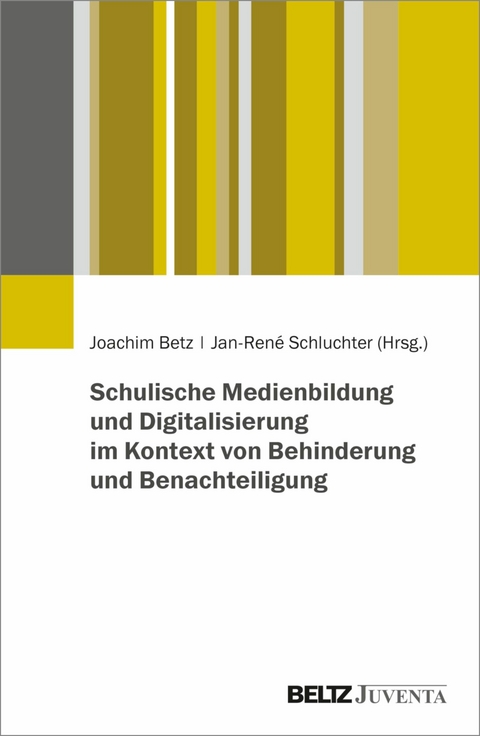 Joachim Betz | Jan-René Schluchter (Hrsg.)

Schulische Medienbildung und Digitalisierung im Kontext von Behinderung und Benachteiligung

BELTZ JUVENTA